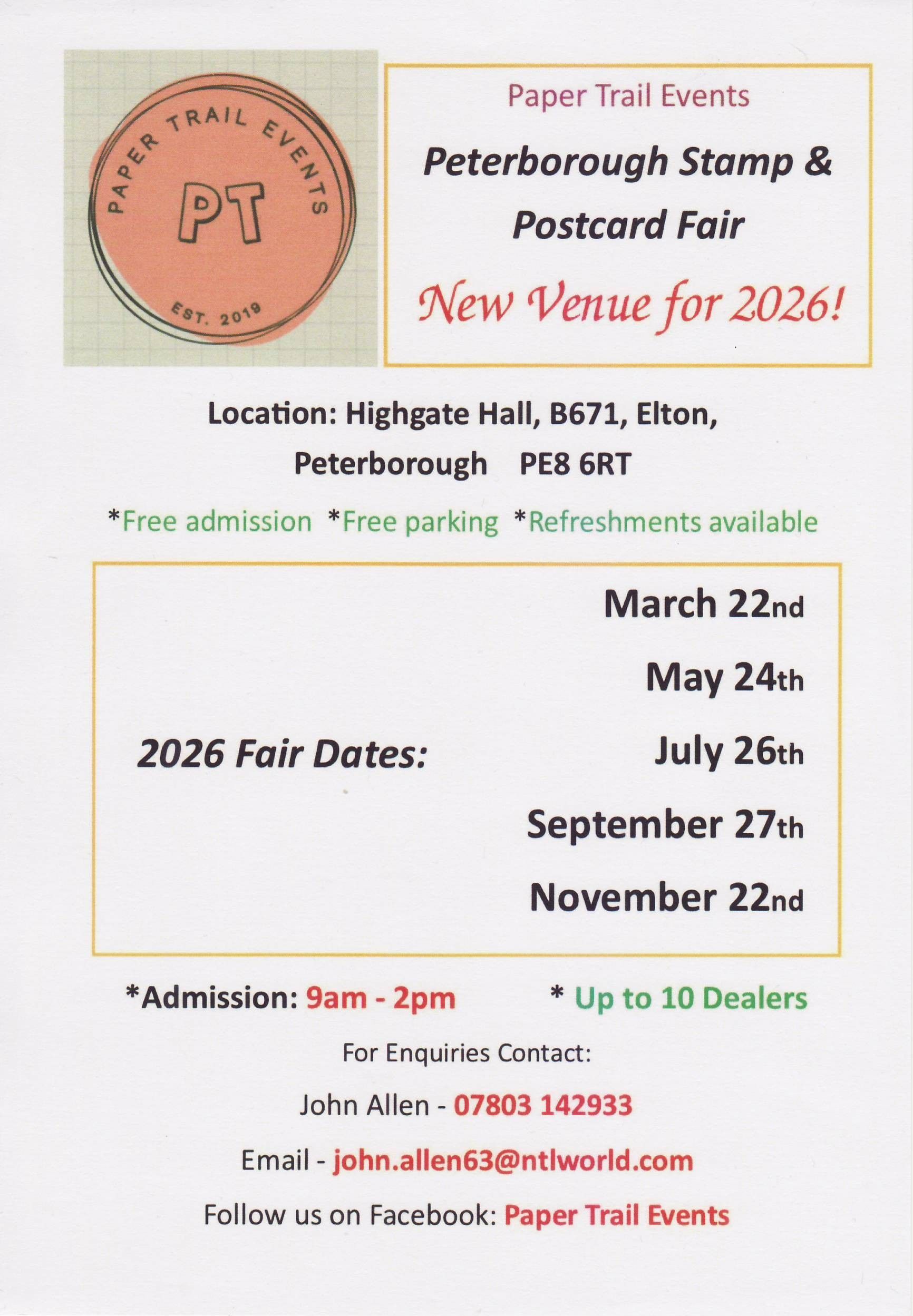 PAPER TRAIL EVENTS
PT
EST. 2019

Paper Trail Events

Peterborough Stamp & Postcard Fair

New Venue for 2026!

Location: Highgate Hall, B671, Elton, Peterborough PE8 6RT

*Free admission *Free parking *Refreshments available

2026 Fair Dates:

March 22nd
May 24th
July 26th
September 27th
November 22nd

*Admission: 9am - 2pm * Up to 10 Dealers

For Enquiries Contact:

John Allen - 07803 142933

Email - john.allen63@ntlworld.com

Follow us on Facebook: Paper Trail Events